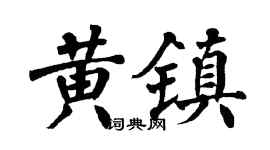 黄镇

词典网